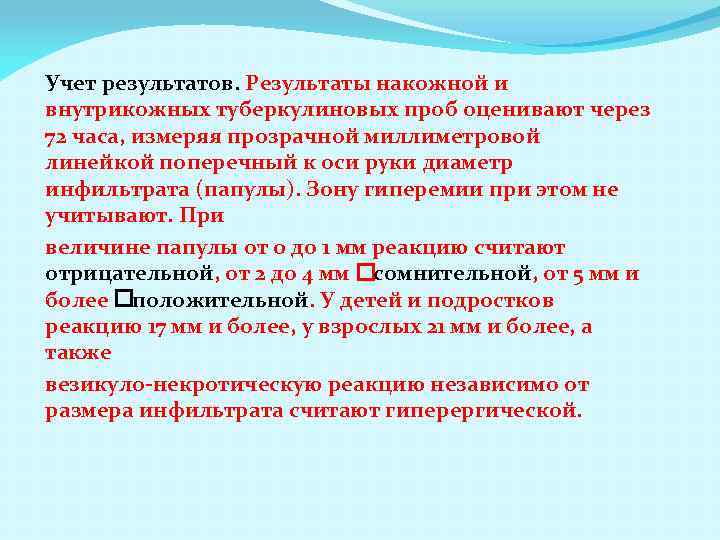 Учет результатов. Результаты накожной и внутрикожных туберкулиновых проб оценивают через 72 часа, измеряя прозрачной миллиметровой линейкой поперечный к оси руки диаметр инфильтрата (папулы). Зону гиперемии при этом не учитывают. При

величине папулы от 0 до 1 мм реакцию считают отрицательной, от 2 до 4 мм □сомнительной, от 5 мм и более □положительной. У детей и подростков реакцию 17 мм и более, у взрослых 21 мм и более, а также

везикуло-некротическую реакцию независимо от размера инфильтрата считают гиперергической.